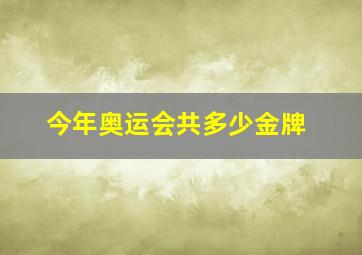 今年奥运会共多少金牌